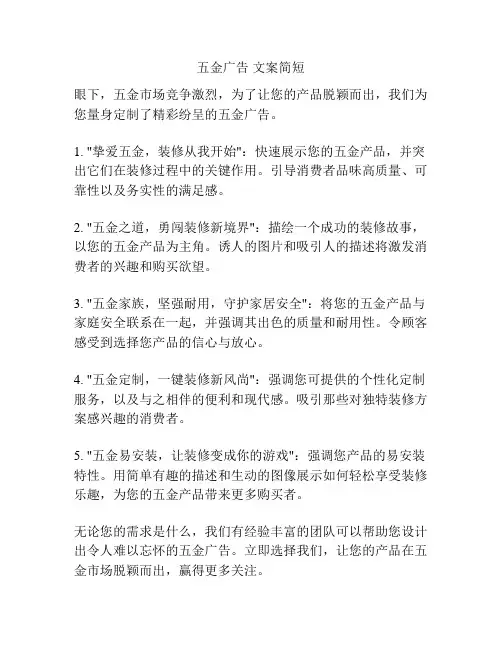 五金广告 文案简短

眼下，五金市场竞争激烈，为了让您的产品脱颖而出，我们为您量身定制了精彩纷呈的五金广告。

1. "挚爱五金，装修从我开始"：快速展示您的五金产品，并突出它们在装修过程中的关键作用。引导消费者品味高质量、可靠性以及务实性的满足感。

2. "五金之道，勇闯装修新境界"：描绘一个成功的装修故事，以您的五金产品为主角。诱人的图片和吸引人的描述将激发消费者的兴趣和购买欲望。

3. "五金家族，坚强耐用，守护家居安全"：将您的五金产品与家庭安全联系在一起，并强调其出色的质量和耐用性。令顾客感受到选择您产品的信心与放心。

4. "五金定制，一键装修新风尚"：强调您可提供的个性化定制服务，以及与之相伴的便利和现代感。吸引那些对独特装修方案感兴趣的消费者。

5. "五金易安装，让装修变成你的游戏"：强调您产品的易安装特性。用简单有趣的描述和生动的图像展示如何轻松享受装修乐趣，为您的五金产品带来更多购买者。

无论您的需求是什么，我们有经验丰富的团队可以帮助您设计出令人难以忘怀的五金广告。立即选择我们，让您的产品在五金市场脱颖而出，赢得更多关注。